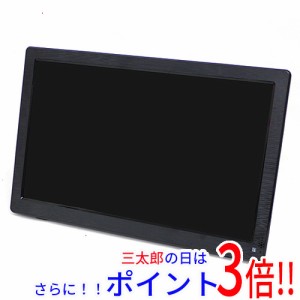 三太郎の日は
さらに！！ポイント3倍!!